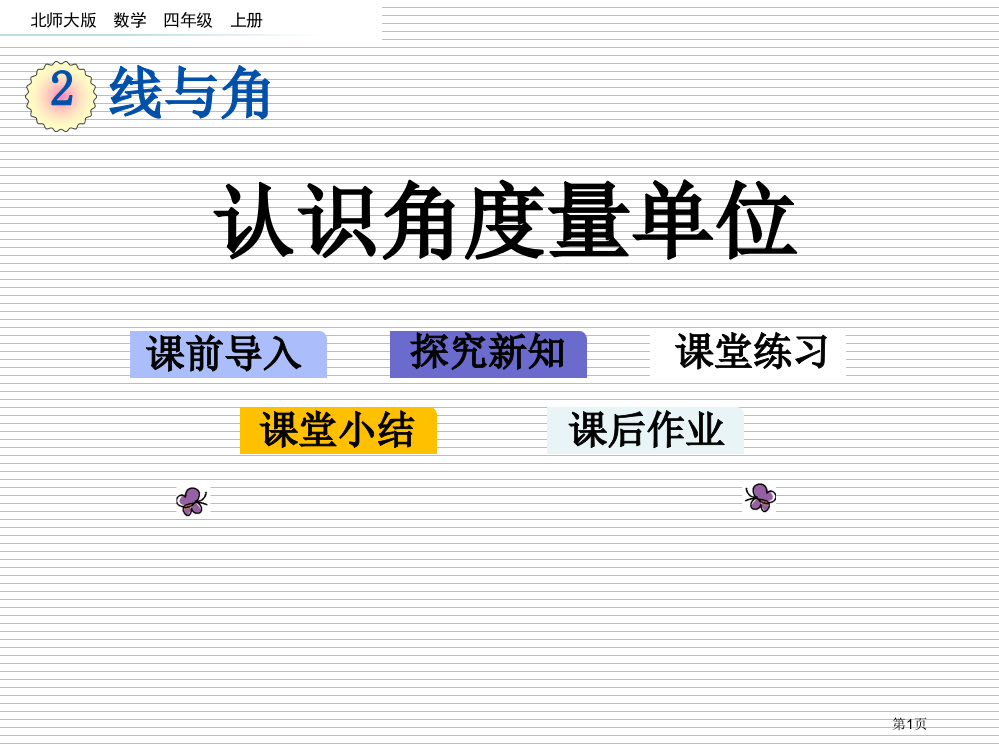 北师大版　数学　四年级　上册

2 线与角

认识角度量单位

课前导入　探究新知　课堂练习

课堂小结　课后作业

第1页